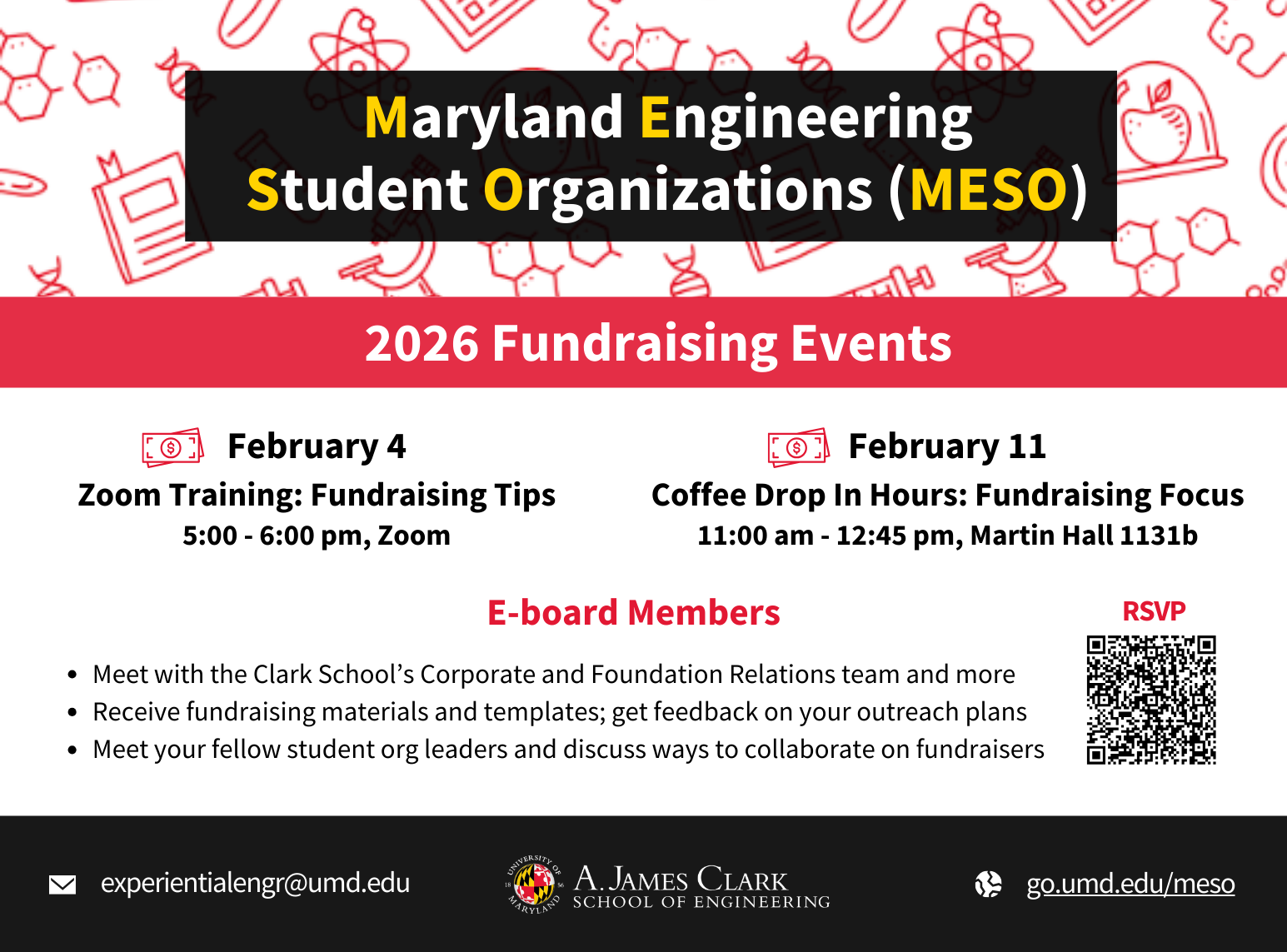 Maryland Engineering Student Organizations (MESO)

2026 Fundraising Events

February 4
Zoom Training: Fundraising Tips
5:00 - 6:00 pm, Zoom

February 11
Coffee Drop In Hours: Fundraising Focus
11:00 am - 12:45 pm, Martin Hall 1131b

E-board Members

RSVP

- Meet with the Clark School's Corporate and Foundation Relations team and more
- Receive fundraising materials and templates; get feedback on your outreach plans
- Meet your fellow student org leaders and discuss ways to collaborate on fundraisers

experientialengr@umd.edu

UNIVERSITY OF MARYLAND 18 56
A. JAMES CLARK
SCHOOL OF ENGINEERING

go.umd.edu/meso